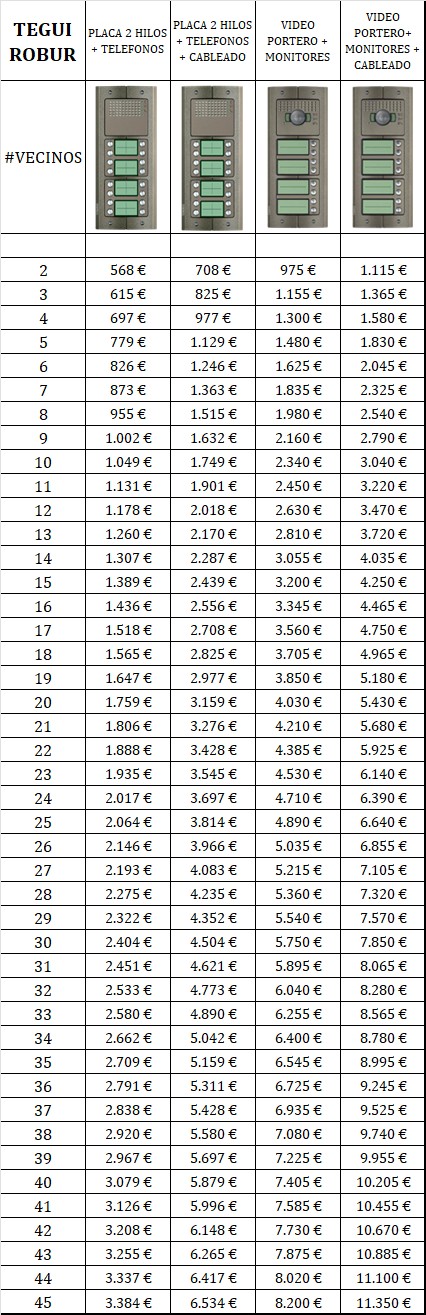 | TEGUI ROBUR | PLACA 2 HILOS + TELEFONOS | PLACA 2 HILOS + TELEFONOS + CABLEADO | VIDEO PORTERO + MONITORES | VIDEO PORTERO+ MONITORES + CABLEADO |
|---|---|---|---|---|
| #VECINOS | | | | |
| | | | | |
| 2 | 568 € | 708 € | 975 € | 1.115 € |
| 3 | 615 € | 825 € | 1.155 € | 1.365 € |
| 4 | 697 € | 977 € | 1.300 € | 1.580 € |
| 5 | 779 € | 1.129 € | 1.480 € | 1.830 € |
| 6 | 826 € | 1.246 € | 1.625 € | 2.045 € |
| 7 | 873 € | 1.363 € | 1.835 € | 2.325 € |
| 8 | 955 € | 1.515 € | 1.980 € | 2.540 € |
| 9 | 1.002 € | 1.632 € | 2.160 € | 2.790 € |
| 10 | 1.049 € | 1.749 € | 2.340 € | 3.040 € |
| 11 | 1.131 € | 1.901 € | 2.450 € | 3.220 € |
| 12 | 1.178 € | 2.018 € | 2.630 € | 3.470 € |
| 13 | 1.260 € | 2.170 € | 2.810 € | 3.720 € |
| 14 | 1.307 € | 2.287 € | 3.055 € | 4.035 € |
| 15 | 1.389 € | 2.439 € | 3.200 € | 4.250 € |
| 16 | 1.436 € | 2.556 € | 3.345 € | 4.465 € |
| 17 | 1.518 € | 2.708 € | 3.560 € | 4.750 € |
| 18 | 1.565 € | 2.825 € | 3.705 € | 4.965 € |
| 19 | 1.647 € | 2.977 € | 3.850 € | 5.180 € |
| 20 | 1.759 € | 3.159 € | 4.030 € | 5.430 € |
| 21 | 1.806 € | 3.276 € | 4.210 € | 5.680 € |
| 22 | 1.888 € | 3.428 € | 4.385 € | 5.925 € |
| 23 | 1.935 € | 3.545 € | 4.530 € | 6.140 € |
| 24 | 2.017 € | 3.697 € | 4.710 € | 6.390 € |
| 25 | 2.064 € | 3.814 € | 4.890 € | 6.640 € |
| 26 | 2.146 € | 3.966 € | 5.035 € | 6.855 € |
| 27 | 2.193 € | 4.083 € | 5.215 € | 7.105 € |
| 28 | 2.275 € | 4.235 € | 5.360 € | 7.320 € |
| 29 | 2.322 € | 4.352 € | 5.540 € | 7.570 € |
| 30 | 2.404 € | 4.504 € | 5.750 € | 7.850 € |
| 31 | 2.451 € | 4.621 € | 5.895 € | 8.065 € |
| 32 | 2.533 € | 4.773 € | 6.040 € | 8.280 € |
| 33 | 2.580 € | 4.890 € | 6.255 € | 8.565 € |
| 34 | 2.662 € | 5.042 € | 6.400 € | 8.780 € |
| 35 | 2.709 € | 5.159 € | 6.545 € | 8.995 € |
| 36 | 2.791 € | 5.311 € | 6.725 € | 9.245 € |
| 37 | 2.838 € | 5.428 € | 6.935 € | 9.525 € |
| 38 | 2.920 € | 5.580 € | 7.080 € | 9.740 € |
| 39 | 2.967 € | 5.697 € | 7.225 € | 9.955 € |
| 40 | 3.079 € | 5.879 € | 7.405 € | 10.205 € |
| 41 | 3.126 € | 5.996 € | 7.585 € | 10.455 € |
| 42 | 3.208 € | 6.148 € | 7.730 € | 10.670 € |
| 43 | 3.255 € | 6.265 € | 7.875 € | 10.885 € |
| 44 | 3.337 € | 6.417 € | 8.020 € | 11.100 € |
| 45 | 3.384 € | 6.534 € | 8.200 € | 11.350 € |